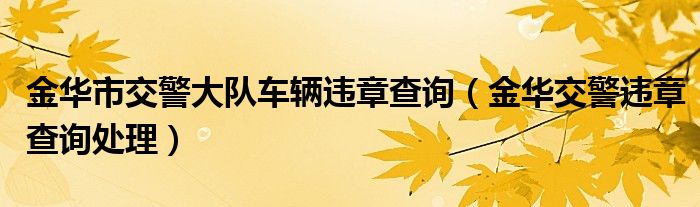 金华市交警大队车辆违章查询（金华交警违章查询处理）